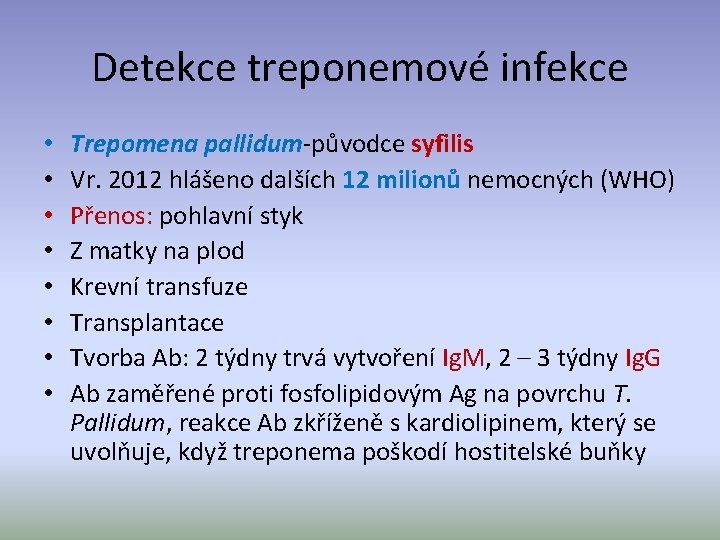 Detekce treponemové infekce

• Trepomena pallidum-původce syfilis
• Vr. 2012 hlášeno dalších 12 milionů nemocných (WHO)
• Přenos: pohlavní styk
• Z matky na plod
• Krevní transfuze
• Transplantace
• Tvorba Ab: 2 týdny trvá vytvoření IgM, 2 – 3 týdny IgG
• Ab zaměřené proti fosfolipidovým Ag na povrchu T. Pallidum, reakce Ab zkříženě s kardiolipinem, který se uvolňuje, když treponema poškodí hostitelské buňky